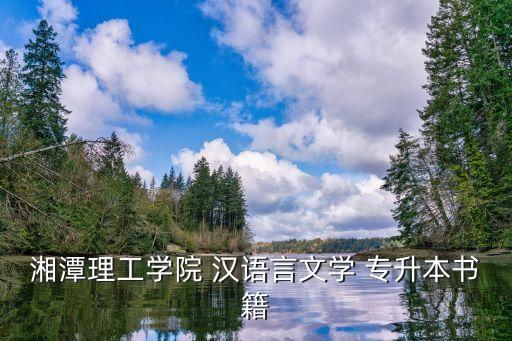 湘潭理工学院 汉语言文学 专升本书籍